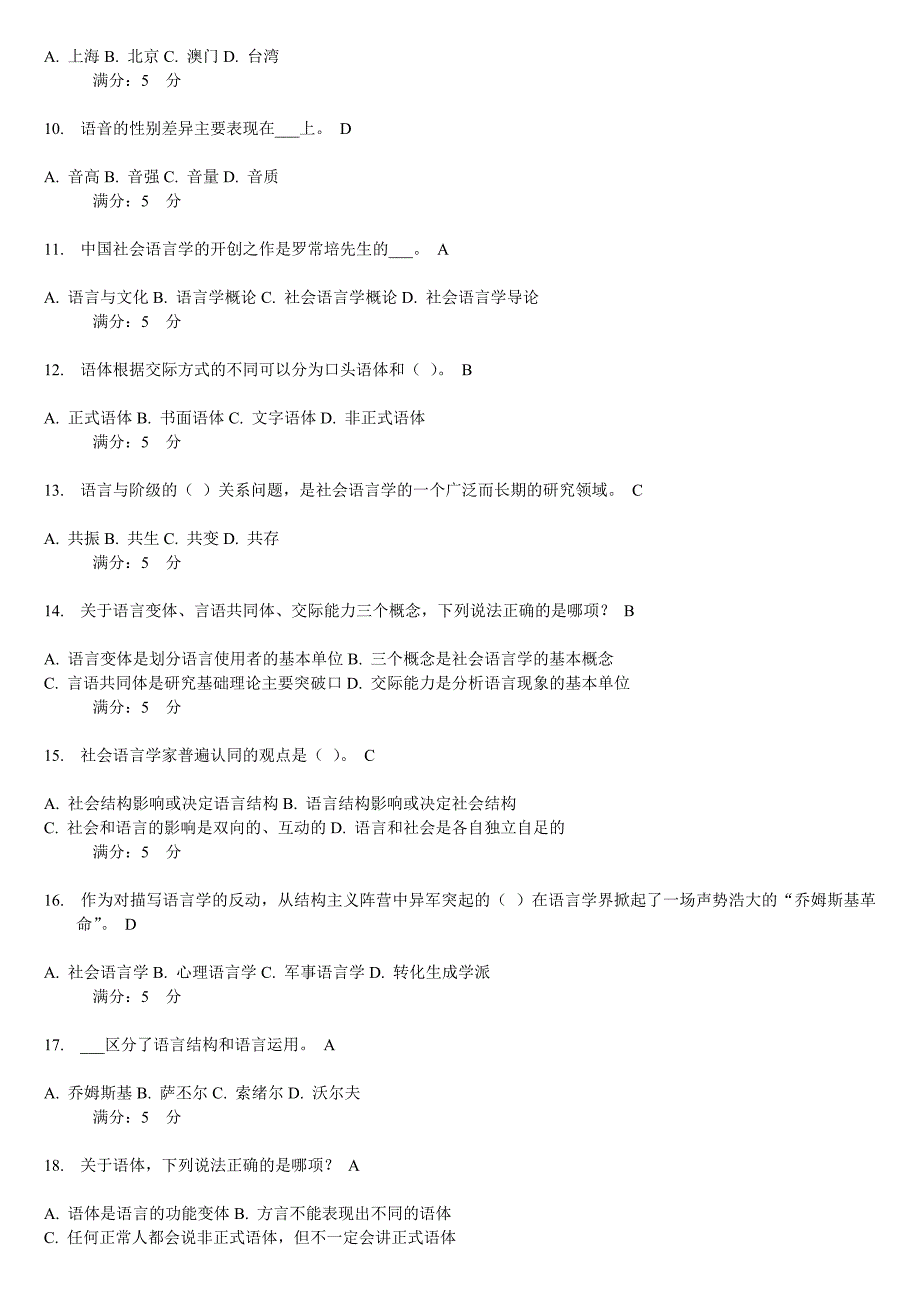 A. 上海 B. 北京 C. 澳门 D. 台湾
满分：5 分

10. 语音的性别差异主要表现在___上。 D

A. 音高 B. 音强 C. 音量 D. 音质
满分：5 分

11. 中国社会语言学的开创之作是罗常培先生的___。 A

A. 语言与文化 B. 语言学概论 C. 社会语言学概论 D. 社会语言学导论
满分：5 分

12. 语体根据交际方式的不同可以分为口头语体和（ ）。 B

A. 正式语体 B. 书面语体 C. 文字语体 D. 非正式语体
满分：5 分

13. 语言与阶级的（ ）关系问题，是社会语言学的一个广泛而长期的研究领域。 C

A. 共振 B. 共生 C. 共变 D. 共存
满分：5 分

14. 关于语言变体、言语共同体、交际能力三个概念，下列说法正确的是哪项？ B

A. 语言变体是划分语言使用者的基本单位 B. 三个概念是社会语言学的基本概念
C. 言语共同体是研究基础理论主要突破口 D. 交际能力是分析语言现象的基本单位
满分：5 分

15. 社会语言学家普遍认同的观点是（ ）。 C

A. 社会结构影响或决定语言结构 B. 语言结构影响或决定社会结构
C. 社会和语言的影响是双向的、互动的 D. 语言和社会是各自独立自足的
满分：5 分

16. 作为对描写语言学的反动，从结构主义阵营中异军突起的（ ）在语言学界掀起了一场声势浩大的“乔姆斯基革命”。 D

A. 社会语言学 B. 心理语言学 C. 军事语言学 D. 转化生成学派
满分：5 分

17. ___区分了语言结构和语言运用。 A

A. 乔姆斯基 B. 萨丕尔 C. 索绪尔 D. 沃尔夫
满分：5 分

18. 关于语体，下列说法正确的是哪项？ A

A. 语体是语言的功能变体 B. 方言不能表现出不同的语体
C. 任何正常人都会说非正式语体，但不一定会讲正式语体